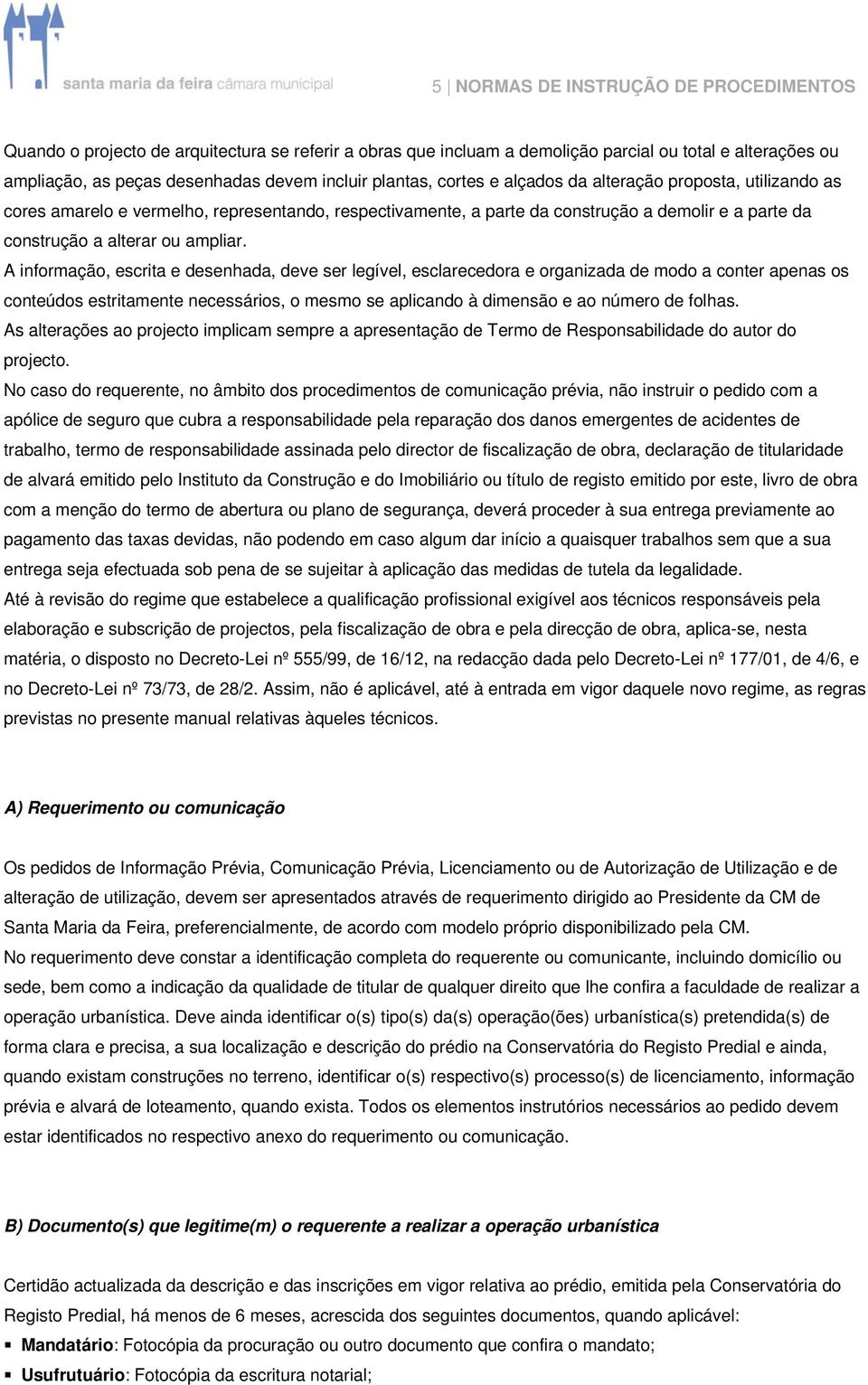 santa maria da feira câmara municipal

5 | NORMAS DE INSTRUÇÃO DE PROCEDIMENTOS

Quando o projecto de arquitectura se referir a obras que incluam a demolição parcial ou total e alterações ou ampliação, as peças desenhadas devem incluir plantas, cortes e alçados da alteração proposta, utilizando as cores amarelo e vermelho, representando, respectivamente, a parte da construção a demolir e a parte da construção a alterar ou ampliar.
A informação, escrita e desenhada, deve ser legível, esclarecedora e organizada de modo a conter apenas os conteúdos estritamente necessários, o mesmo se aplicando à dimensão e ao número de folhas.
As alterações ao projecto implicam sempre a apresentação de Termo de Responsabilidade do autor do projecto.
No caso do requerente, no âmbito dos procedimentos de comunicação prévia, não instruir o pedido com a apólice de seguro que cubra a responsabilidade pela reparação dos danos emergentes de acidentes de trabalho, termo de responsabilidade assinada pelo director de fiscalização de obra, declaração de titularidade de alvará emitido pelo Instituto da Construção e do Imobiliário ou título de registo emitido por este, livro de obra com a menção do termo de abertura ou plano de segurança, deverá proceder à sua entrega previamente ao pagamento das taxas devidas, não podendo em caso algum dar início a quaisquer trabalhos sem que a sua entrega seja efectuada sob pena de se sujeitar à aplicação das medidas de tutela da legalidade.
Até à revisão do regime que estabelece a qualificação profissional exigível aos técnicos responsáveis pela elaboração e subscrição de projectos, pela fiscalização de obra e pela direcção de obra, aplica-se, nesta matéria, o disposto no Decreto-Lei nº 555/99, de 16/12, na redacção dada pelo Decreto-Lei nº 177/01, de 4/6, e no Decreto-Lei nº 73/73, de 28/2. Assim, não é aplicável, até à entrada em vigor daquele novo regime, as regras previstas no presente manual relativas àqueles técnicos.

A) Requerimento ou comunicação

Os pedidos de Informação Prévia, Comunicação Prévia, Licenciamento ou de Autorização de Utilização e de alteração de utilização, devem ser apresentados através de requerimento dirigido ao Presidente da CM de Santa Maria da Feira, preferencialmente, de acordo com modelo próprio disponibilizado pela CM.
No requerimento deve constar a identificação completa do requerente ou comunicante, incluindo domicílio ou sede, bem como a indicação da qualidade de titular de qualquer direito que lhe confira a faculdade de realizar a operação urbanística. Deve ainda identificar o(s) tipo(s) da(s) operação(ões) urbanística(s) pretendida(s) de forma clara e precisa, a sua localização e descrição do prédio na Conservatória do Registo Predial e ainda, quando existam construções no terreno, identificar o(s) respectivo(s) processo(s) de licenciamento, informação prévia e alvará de loteamento, quando exista. Todos os elementos instrutórios necessários ao pedido devem estar identificados no respectivo anexo do requerimento ou comunicação.

B) Documento(s) que legitime(m) o requerente a realizar a operação urbanística

Certidão actualizada da descrição e das inscrições em vigor relativa ao prédio, emitida pela Conservatória do Registo Predial, há menos de 6 meses, acrescida dos seguintes documentos, quando aplicável:
▪ Mandatário: Fotocópia da procuração ou outro documento que confira o mandato;
▪ Usufrutuário: Fotocópia da escritura notarial;